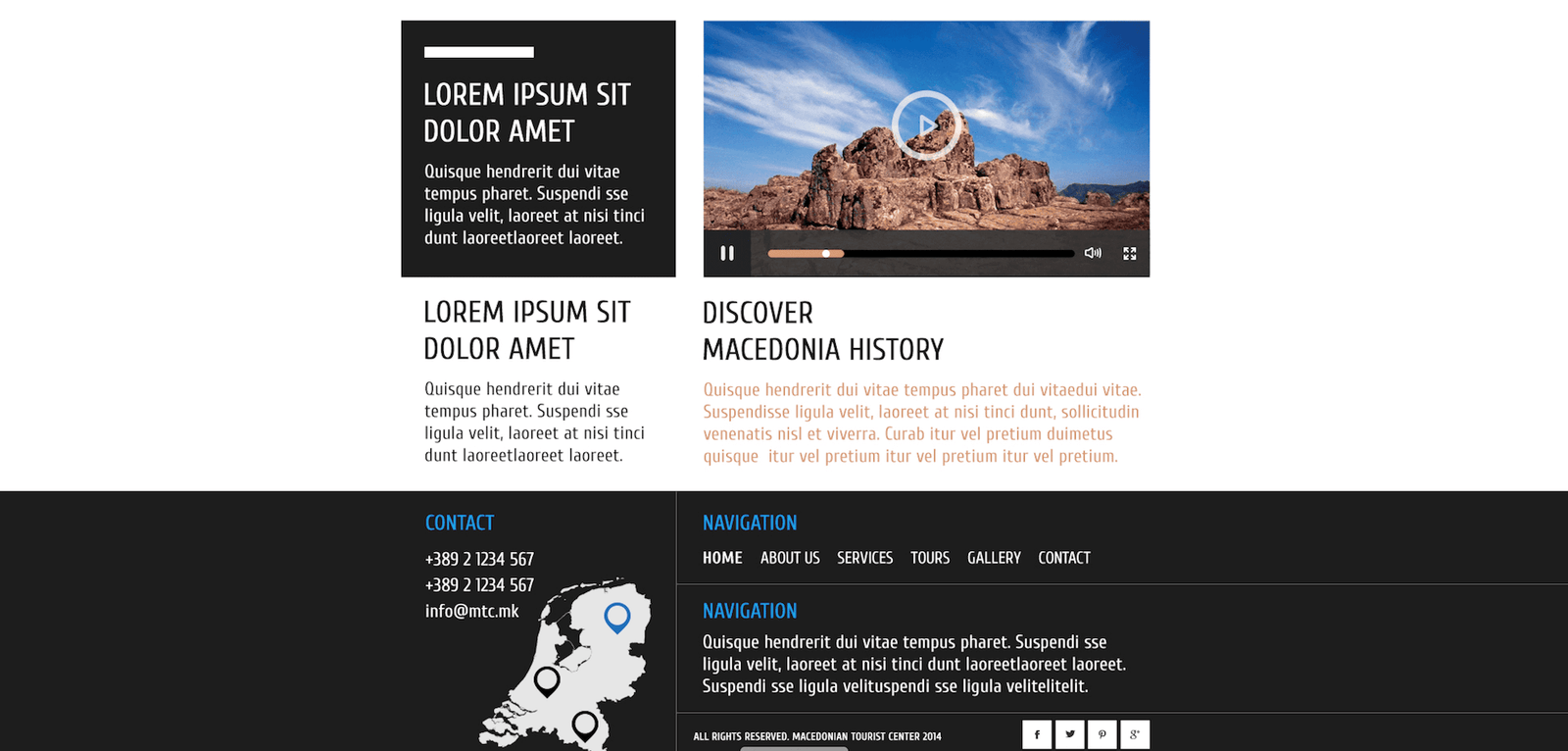 LOREM IPSUM SIT DOLOR AMET

Quisque hendrerit dui vitae tempus pharet. Suspendi sse ligula velit, laoreet at nisi tinci dunt laoreetlaoreet laoreet.

LOREM IPSUM SIT DOLOR AMET

Quisque hendrerit dui vitae tempus pharet. Suspendi sse ligula velit, laoreet at nisi tinci dunt laoreetlaoreet laoreet.

DISCOVER MACEDONIA HISTORY

Quisque hendrerit dui vitae tempus pharet dui vitaedui vitae. Suspendisse ligula velit, laoreet at nisi tinci dunt, sollicitudin venenatis nisl et viverra. Curab itur vel pretium duimetus quisque itur vel pretium itur vel pretium itur vel pretium.

CONTACT

+389 2 1234 567
+389 2 1234 567
info@mtc.mk

NAVIGATION

HOME ABOUT US SERVICES TOURS GALLERY CONTACT

NAVIGATION

Quisque hendrerit dui vitae tempus pharet. Suspendi sse ligula velit, laoreet at nisi tinci dunt laoreetlaoreet laoreet. Suspendi sse ligula velituspendi sse ligula velitelitelit.

ALL RIGHTS RESERVED. MACEDONIAN TOURIST CENTER 2014